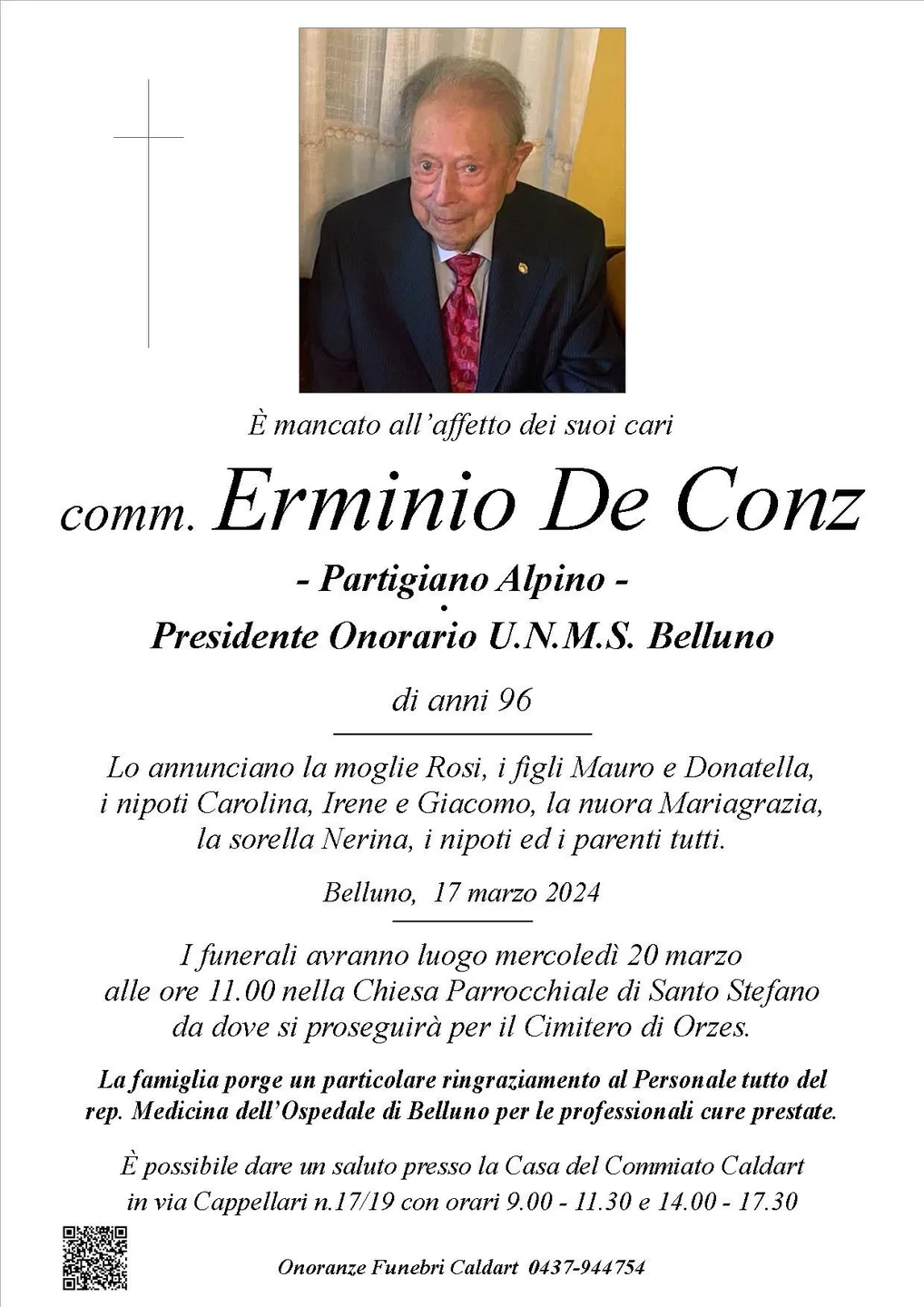 È mancato all'affetto dei suoi cari

comm. Erminio De Conz

- Partigiano Alpino -
•
Presidente Onorario U.N.M.S. Belluno

di anni 96

Lo annunciano la moglie Rosi, i figli Mauro e Donatella, i nipoti Carolina, Irene e Giacomo, la nuora Mariagrazia, la sorella Nerina, i nipoti ed i parenti tutti.

Belluno, 17 marzo 2024

I funerali avranno luogo mercoledì 20 marzo alle ore 11.00 nella Chiesa Parrocchiale di Santo Stefano da dove si proseguirà per il Cimitero di Orzes.

La famiglia porge un particolare ringraziamento al Personale tutto del rep. Medicina dell'Ospedale di Belluno per le professionali cure prestate.

È possibile dare un saluto presso la Casa del Commiato Caldart in via Cappellari n.17/19 con orari 9.00 - 11.30 e 14.00 - 17.30

Onoranze Funebri Caldart 0437-944754